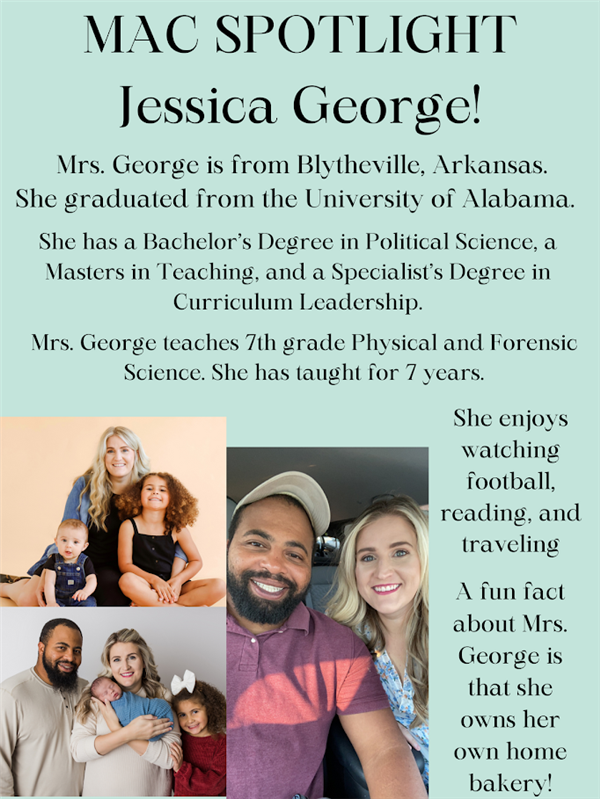 MAC SPOTLIGHT
Jessica George!

Mrs. George is from Blytheville, Arkansas. She graduated from the University of Alabama.

She has a Bachelor's Degree in Political Science, a Masters in Teaching, and a Specialist's Degree in Curriculum Leadership.

Mrs. George teaches 7th grade Physical and Forensic Science. She has taught for 7 years.

She enjoys watching football, reading, and traveling

A fun fact about Mrs. George is that she owns her own home bakery!